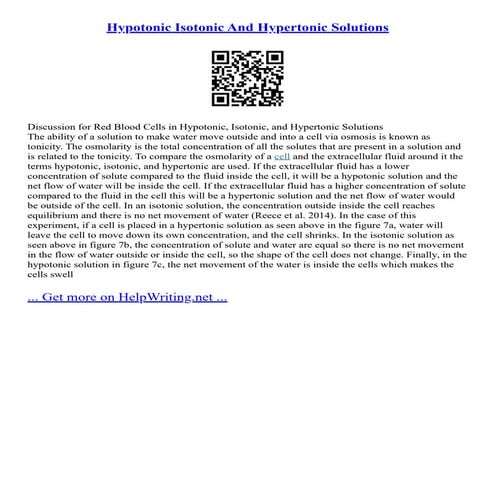 Hypotonic Isotonic And Hypertonic Solutions

Discussion for Red Blood Cells in Hypotonic, Isotonic, and Hypertonic Solutions
The ability of a solution to make water move outside and into a cell via osmosis is known as tonicity. The osmolarity is the total concentration of all the solutes that are present in a solution and is related to the tonicity. To compare the osmolarity of a cell and the extracellular fluid around it the terms hypotonic, isotonic, and hypertonic are used. If the extracellular fluid has a lower concentration of solute compared to the fluid inside the cell, it will be a hypotonic solution and the net flow of water will be inside the cell. If the extracellular fluid has a higher concentration of solute compared to the fluid in the cell this will be a hypertonic solution and the net flow of water would be outside of the cell. In an isotonic solution, the concentration outside inside the cell reaches equilibrium and there is no net movement of water (Reece et al. 2014). In the case of this experiment, if a cell is placed in a hypertonic solution as seen above in the figure 7a, water will leave the cell to move down its own concentration, and the cell shrinks. In the isotonic solution as seen above in figure 7b, the concentration of solute and water are equal so there is no net movement in the flow of water outside or inside the cell, so the shape of the cell does not change. Finally, in the hypotonic solution in figure 7c, the net movement of the water is inside the cells which makes the cells swell

... Get more on HelpWriting.net ...